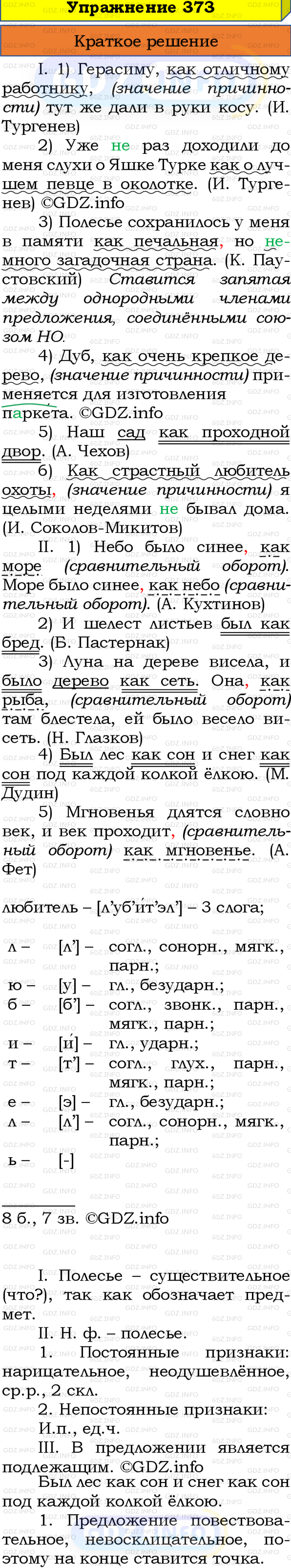 Упражнение 373

Краткое решение

I. 1) Герасиму, как отличному работнику, (значение причинности) тут же дали в руки косу. (И. Тургенев)

2) Уже не раз доходили до меня слухи о Яшке Турке как о лучшем певце в околотке. (И. Тургенев) ©GDZ.info

3) Полесье сохранилось у меня в памяти как печальная, но немного загадочная страна. (К. Паустовский) Ставится запятая между однородными членами предложения, соединёнными союзом НО.

4) Дуб, как очень крепкое дерево, (значение причинности) применяется для изготовления паркета. ©GDZ.info

5) Наш сад как проходной двор. (А. Чехов)

6) Как страстный любитель охоты, (значение причинности) я целыми неделями не бывал дома. (И. Соколов-Микитов)

II. 1) Небо было синее, как море (сравнительный оборот). Море было синее, как небо (сравнительный оборот). (А. Кухтинов)

2) И шелест листьев был как бред. (Б. Пастернак)

3) Луна на дереве висела, и было дерево как сеть. Она, как рыба, (сравнительный оборот) там блестела, ей было весело висеть. (Н. Глазков)

4) Был лес как сон и снег как сон под каждой колкой ёлкою. (М. Дудин)

5) Мгновенья длятся словно век, и век проходит, (сравнительный оборот) как мгновенье. (А. Фет)

любитель – [л’уб’и́т’эл’] – 3 слога;

л – [л’] – согл., сонорн., мягк., парн.;
ю – [у] – гл., безударн.;
б – [б’] – согл., звонк., парн., мягк., парн.;
и – [и́] – гл., ударн.;
т – [т’] – согл., глух., парн., мягк., парн.;
е – [э] – гл., безударн.;
л – [л’] – согл., сонорн., мягк., парн.;
ь – [-]

8 б., 7 зв. ©GDZ.info

I. Полесье – существительное (что?), так как обозначает предмет.

II. Н. ф. – полесье.

1. Постоянные признаки: нарицательное, неодушевлённое, ср.р., 2 скл.

2. Непостоянные признаки: И.п., ед.ч.

III. В предложении является подлежащим. ©GDZ.info

Был лес как сон и снег как сон под каждой колкой ёлкою.

1. Предложение повествовательное, невосклицательное, поэтому на конце ставится точка.